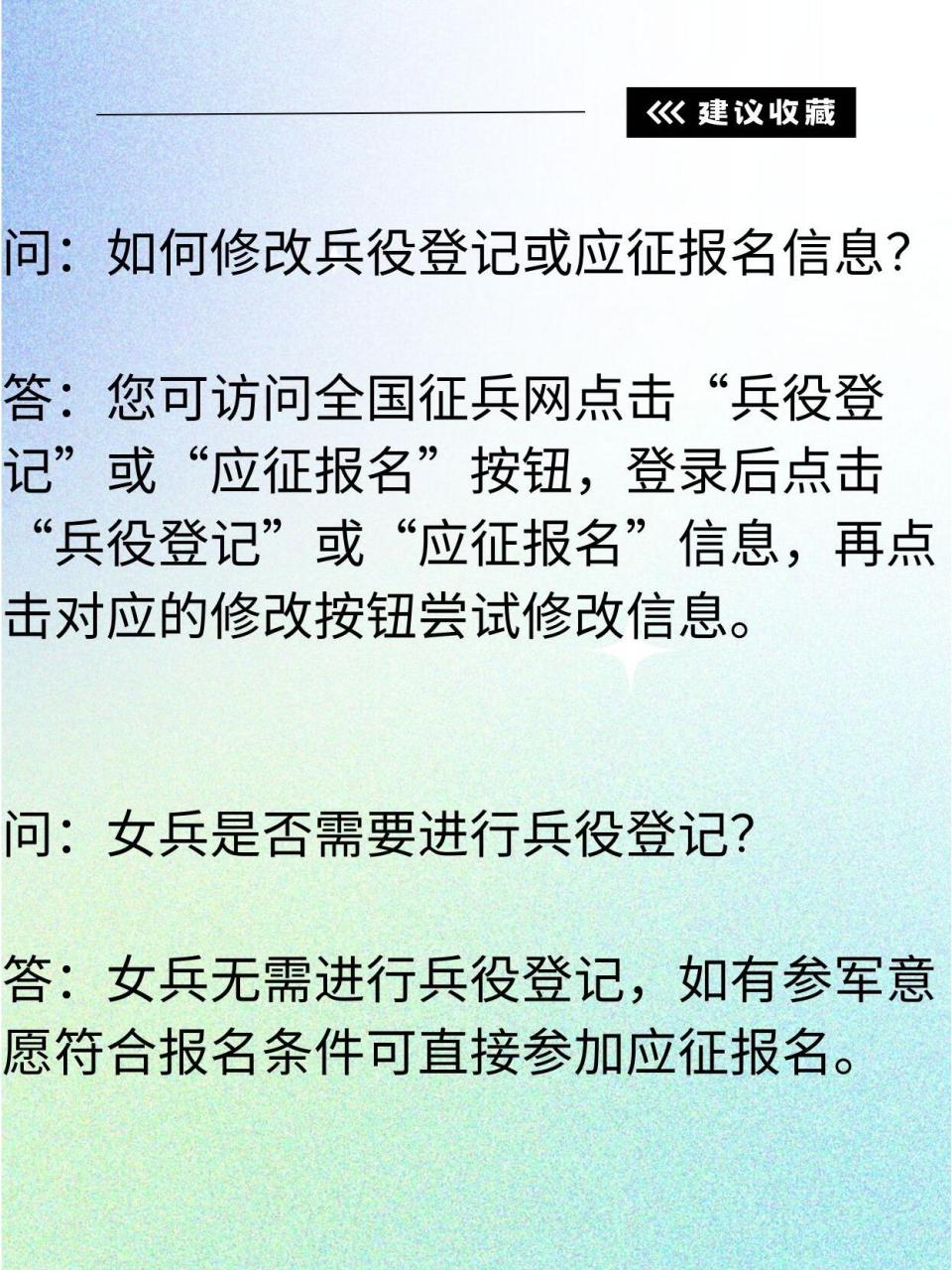 <<< 建议收藏

问：如何修改兵役登记或应征报名信息?

答：您可访问全国征兵网点击“兵役登记”或“应征报名”按钮，登录后点击“兵役登记”或“应征报名”信息，再点击对应的修改按钮尝试修改信息。

问：女兵是否需要进行兵役登记?

答：女兵无需进行兵役登记，如有参军意愿符合报名条件可直接参加应征报名。